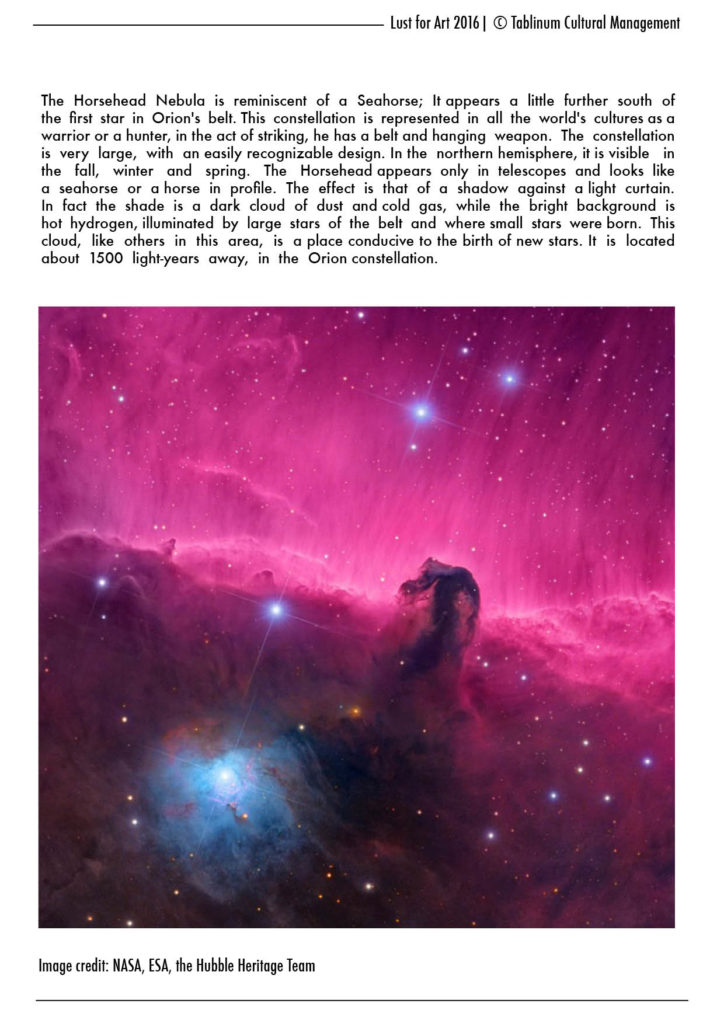 Lust for Art 2016 | © Tablinum Cultural Management

The Horsehead Nebula is reminiscent of a Seahorse; It appears a little further south of the first star in Orion's belt. This constellation is represented in all the world's cultures as a warrior or a hunter, in the act of striking, he has a belt and hanging weapon. The constellation is very large, with an easily recognizable design. In the northern hemisphere, it is visible in the fall, winter and spring. The Horsehead appears only in telescopes and looks like a seahorse or a horse in profile. The effect is that of a shadow against a light curtain. In fact the shade is a dark cloud of dust and cold gas, while the bright background is hot hydrogen, illuminated by large stars of the belt and where small stars were born. This cloud, like others in this area, is a place conducive to the birth of new stars. It is located about 1500 light-years away, in the Orion constellation.

Image credit: NASA, ESA, the Hubble Heritage Team